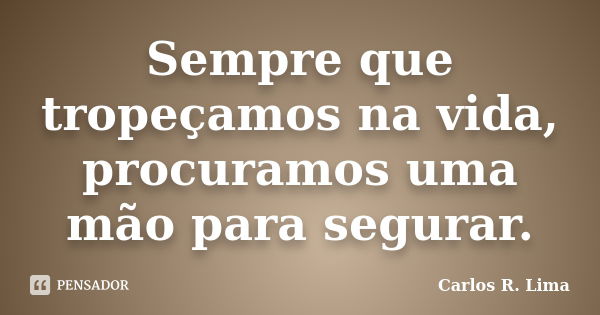 Sempre que tropeçamos na vida, procuramos uma mão para segurar.

PENSADOR

Carlos R. Lima